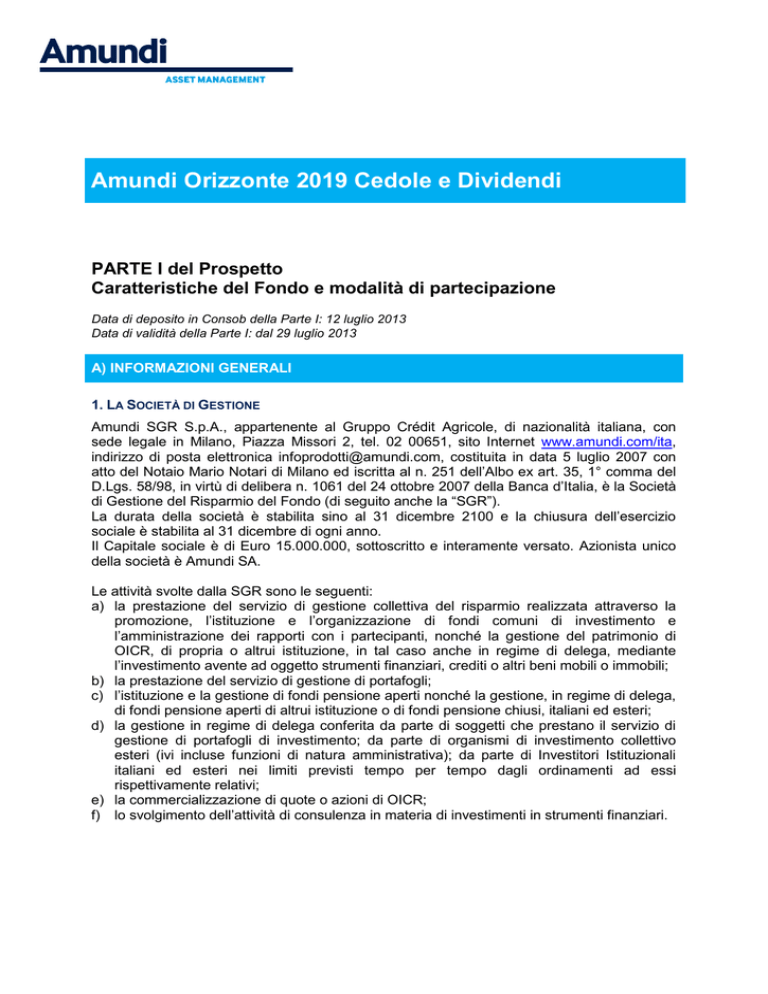 Amundi
ASSET MANAGEMENT

Amundi Orizzonte 2019 Cedole e Dividendi

PARTE I del Prospetto
Caratteristiche del Fondo e modalità di partecipazione

Data di deposito in Consob della Parte I: 12 luglio 2013
Data di validità della Parte I: dal 29 luglio 2013

A) INFORMAZIONI GENERALI

1. LA SOCIETÀ DI GESTIONE

Amundi SGR S.p.A., appartenente al Gruppo Crédit Agricole, di nazionalità italiana, con sede legale in Milano, Piazza Missori 2, tel. 02 00651, sito Internet www.amundi.com/ita, indirizzo di posta elettronica infoprodotti@amundi.com, costituita in data 5 luglio 2007 con atto del Notaio Mario Notari di Milano ed iscritta al n. 251 dell'Albo ex art. 35, 1° comma del D.Lgs. 58/98, in virtù di delibera n. 1061 del 24 ottobre 2007 della Banca d'Italia, è la Società di Gestione del Risparmio del Fondo (di seguito anche la "SGR").
La durata della società è stabilita sino al 31 dicembre 2100 e la chiusura dell'esercizio sociale è stabilita al 31 dicembre di ogni anno.
Il Capitale sociale è di Euro 15.000.000, sottoscritto e interamente versato. Azionista unico della società è Amundi SA.

Le attività svolte dalla SGR sono le seguenti:
a) la prestazione del servizio di gestione collettiva del risparmio realizzata attraverso la promozione, l'istituzione e l'organizzazione di fondi comuni di investimento e l'amministrazione dei rapporti con i partecipanti, nonché la gestione del patrimonio di OICR, di propria o altrui istituzione, in tal caso anche in regime di delega, mediante l'investimento avente ad oggetto strumenti finanziari, crediti o altri beni mobili o immobili;
b) la prestazione del servizio di gestione di portafogli;
c) l'istituzione e la gestione di fondi pensione aperti nonché la gestione, in regime di delega, di fondi pensione aperti di altrui istituzione o di fondi pensione chiusi, italiani ed esteri;
d) la gestione in regime di delega conferita da parte di soggetti che prestano il servizio di gestione di portafogli di investimento; da parte di organismi di investimento collettivo esteri (ivi incluse funzioni di natura amministrativa); da parte di Investitori Istituzionali italiani ed esteri nei limiti previsti tempo per tempo dagli ordinamenti ad essi rispettivamente relativi;
e) la commercializzazione di quote o azioni di OICR;
f) lo svolgimento dell'attività di consulenza in materia di investimenti in strumenti finanziari.